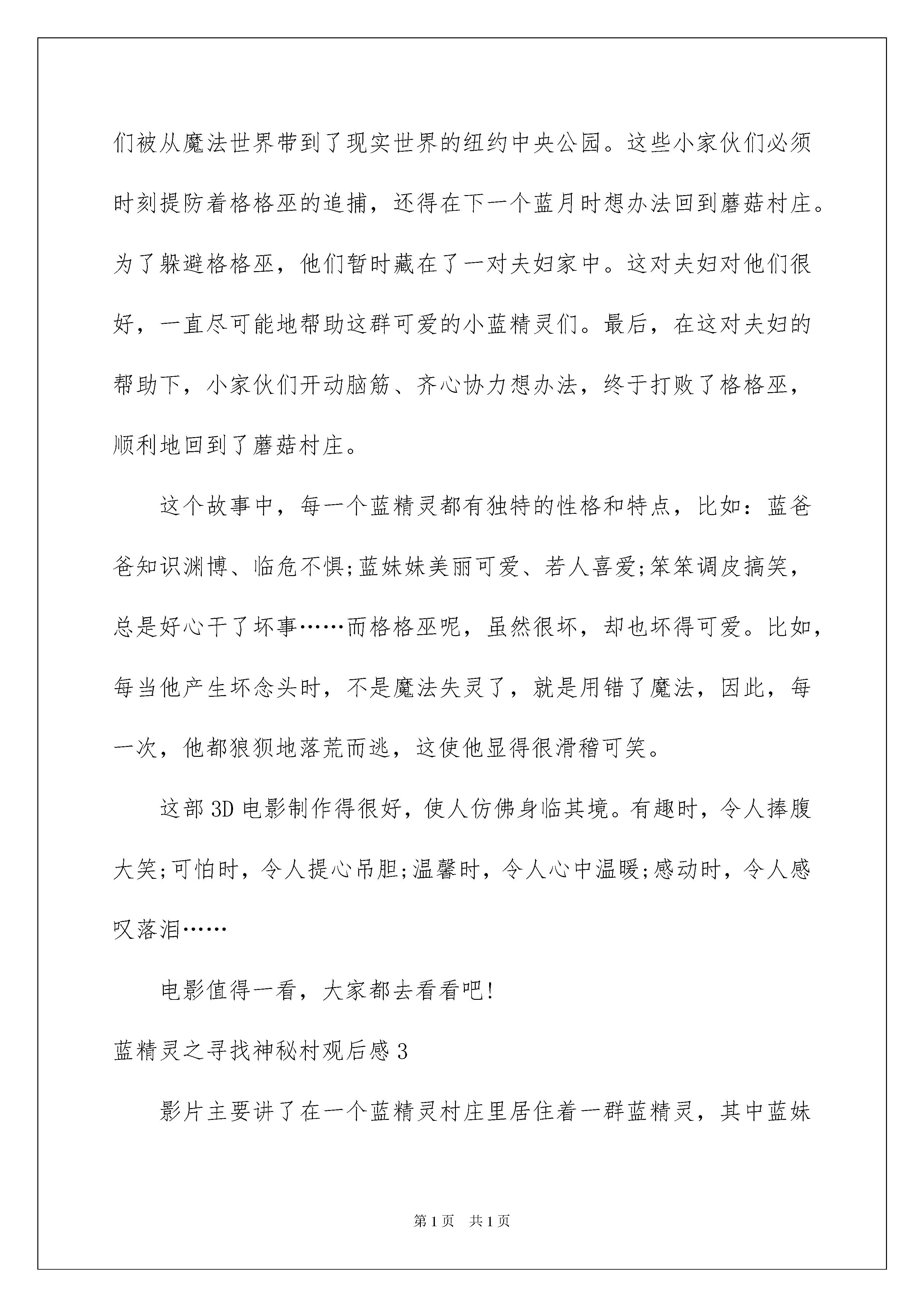 们被从魔法世界带到了现实世界的纽约中央公园。这些小家伙们必须时刻提防着格格巫的追捕，还得在下一个蓝月时想办法回到蘑菇村庄。为了躲避格格巫，他们暂时藏在了一对夫妇家中。这对夫妇对他们很好，一直尽可能地帮助这群可爱的小蓝精灵们。最后，在这对夫妇的帮助下，小家伙们开动脑筋、齐心协力想办法，终于打败了格格巫，顺利地回到了蘑菇村庄。

这个故事中，每一个蓝精灵都有独特的性格和特点，比如：蓝爸爸知识渊博、临危不惧;蓝妹妹美丽可爱、若人喜爱;笨笨调皮搞笑，总是好心干了坏事……而格格巫呢，虽然很坏，却也坏得可爱。比如，每当他产生坏念头时，不是魔法失灵了，就是用错了魔法，因此，每一次，他都狼狈地落荒而逃，这使他显得很滑稽可笑。

这部3D电影制作得很好，使人仿佛身临其境。有趣时，令人捧腹大笑;可怕时，令人提心吊胆;温馨时，令人心中温暖;感动时，令人感叹落泪……

电影值得一看，大家都去看看吧!

蓝精灵之寻找神秘村观后感3

影片主要讲了在一个蓝精灵村庄里居住着一群蓝精灵，其中蓝妹

第1页 共1页